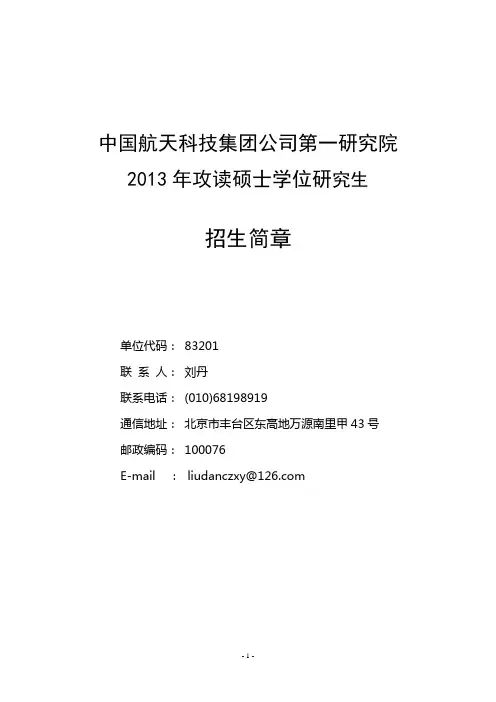 中国航天科技集团公司第一研究院
2013 年攻读硕士学位研究生

招生简章

单位代码： 83201
联 系 人： 刘丹
联系电话： (010)68198919
通信地址： 北京市丰台区东高地万源南里甲 43 号
邮政编码： 100076
E-mail ： liudanczxy@126.com

- 1 -